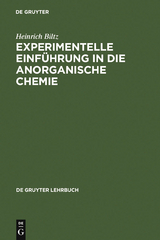 DE GRUYTER

Heinrich Biltz

EXPERIMENTELLE EINFÜHRUNG IN DIE ANORGANISCHE CHEMIE

DE GRUYTER LEHRBUCH

DE G